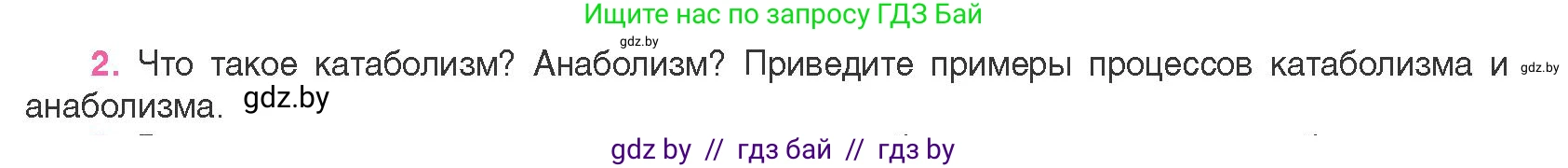 Ищите нас по запросу ГДЗ Бай

gdz.by

2. Что такое катаболизм? Анаболизм? Приведите примеры процессов катаболизма и gdz.by анаболизма. gdz.by

gdz by // гдз бай // гдз by